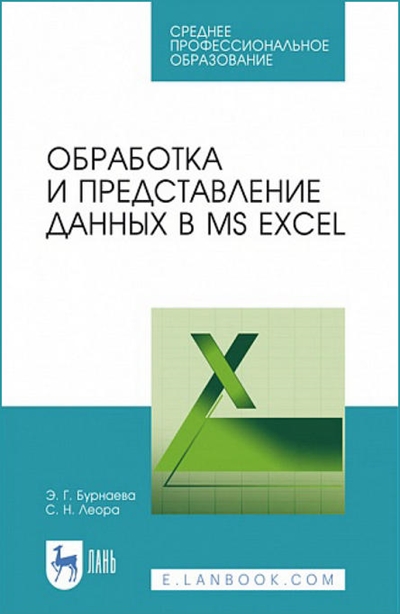 СРЕДНЕЕ ПРОФЕССИОНАЛЬНОЕ ОБРАЗОВАНИЕ

ОБРАБОТКА И ПРЕДСТАВЛЕНИЕ ДАННЫХ В MS EXCEL

Э. Г. Бурнаева
С. Н. Леора

ЛАНЬ

E.LANBOOK.COM